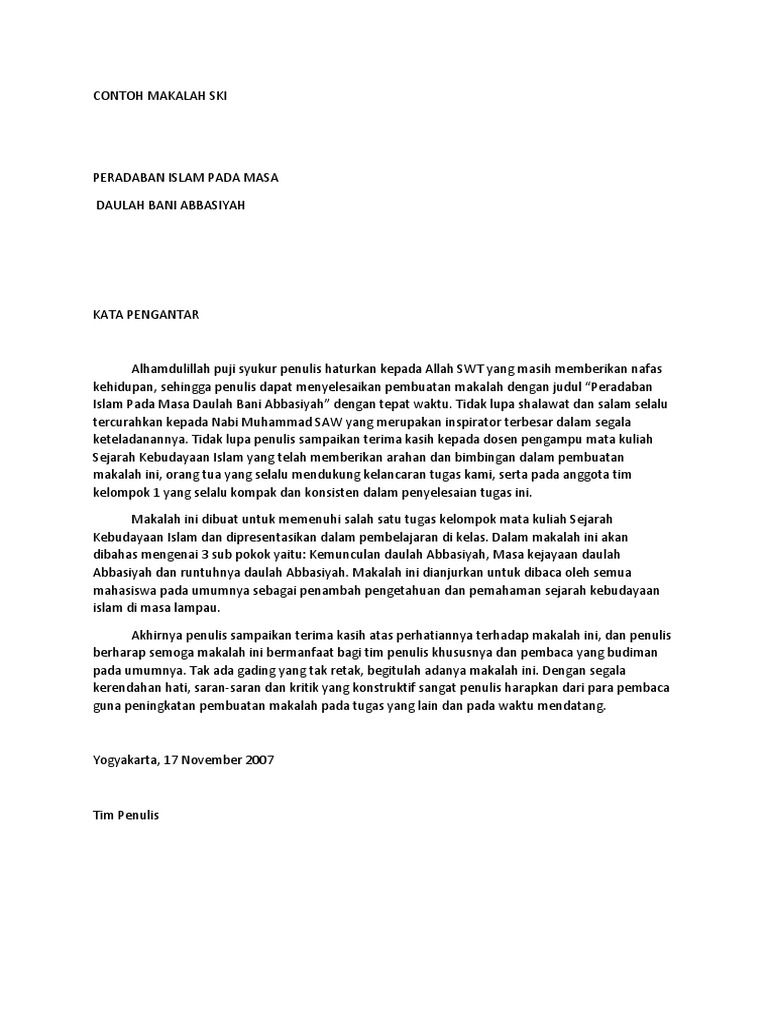 CONTOH MAKALAH SKI

PERADABAN ISLAM PADA MASA

DAULAH BANI ABBASIYAH

KATA PENGANTAR

Alhamdulillah puji syukur penulis haturkan kepada Allah SWT yang masih memberikan nafas kehidupan, sehingga penulis dapat menyelesaikan pembuatan makalah dengan judul “Peradaban Islam Pada Masa Daulah Bani Abbasiyah” dengan tepat waktu. Tidak lupa shalawat dan salam selalu tercurahkan kepada Nabi Muhammad SAW yang merupakan inspirator terbesar dalam segala keteladanannya. Tidak lupa penulis sampaikan terima kasih kepada dosen pengampu mata kuliah Sejarah Kebudayaan Islam yang telah memberikan arahan dan bimbingan dalam pembuatan makalah ini, orang tua yang selalu mendukung kelancaran tugas kami, serta pada anggota tim kelompok 1 yang selalu kompak dan konsisten dalam penyelesaian tugas ini.

Makalah ini dibuat untuk memenuhi salah satu tugas kelompok mata kuliah Sejarah Kebudayaan Islam dan dipresentasikan dalam pembelajaran di kelas. Dalam makalah ini akan dibahas mengenai 3 sub pokok yaitu: Kemunculan daulah Abbasiyah, Masa kejayaan daulah Abbasiyah dan runtuhnya daulah Abbasiyah. Makalah ini dianjurkan untuk dibaca oleh semua mahasiswa pada umumnya sebagai penambah pengetahuan dan pemahaman sejarah kebudayaan islam di masa lampau.

Akhirnya penulis sampaikan terima kasih atas perhatiannya terhadap makalah ini, dan penulis berharap semoga makalah ini bermanfaat bagi tim penulis khususnya dan pembaca yang budiman pada umumnya. Tak ada gading yang tak retak, begitulah adanya makalah ini. Dengan segala kerendahan hati, saran-saran dan kritik yang konstruktif sangat penulis harapkan dari para pembaca guna peningkatan pembuatan makalah pada tugas yang lain dan pada waktu mendatang.

Yogyakarta, 17 November 2007

Tim Penulis